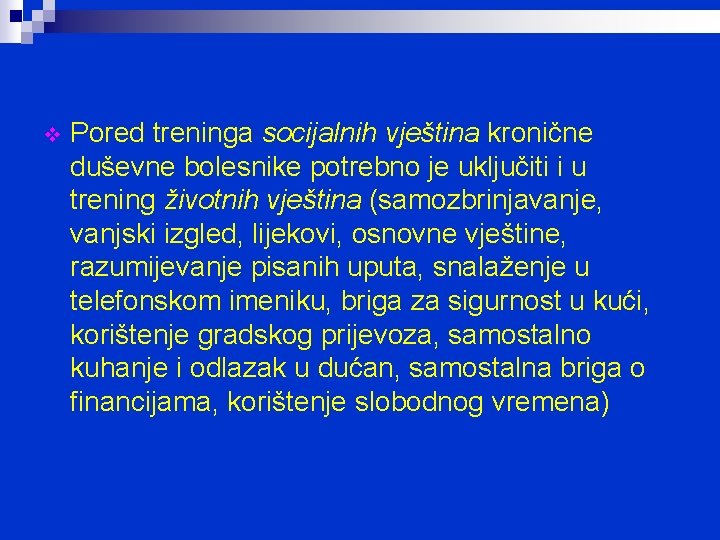 Pored treninga socijalnih vještina kronične duševne bolesnike potrebno je uključiti i u trening životnih vještina (samozbrinjavanje, vanjski izgled, lijekovi, osnovne vještine, razumijevanje pisanih uputa, snalaženje u telefonskom imeniku, briga za sigurnost u kući, korištenje gradskog prijevoza, samostalno kuhanje i odlazak u dućan, samostalna briga o financijama, korištenje slobodnog vremena)